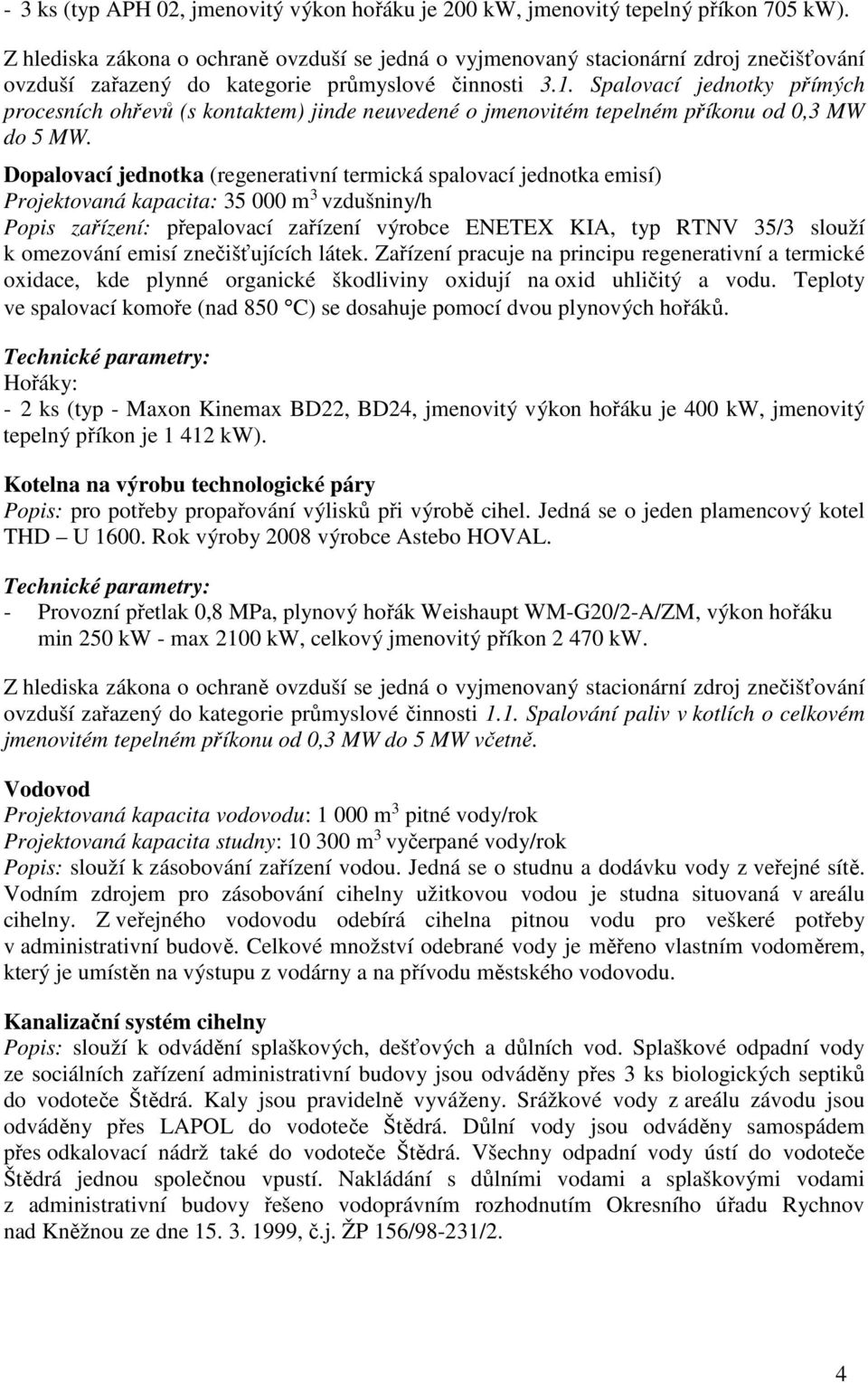 - 3 ks (typ APH 02, jmenovitý výkon hořáku je 200 kW, jmenovitý tepelný příkon 705 kW).

Z hlediska zákona o ochraně ovzduší se jedná o vyjmenovaný stacionární zdroj znečišťování ovzduší zařazený do kategorie průmyslové činnosti 3.1. Spalovací jednotky přímých procesních ohřevů (s kontaktem) jinde neuvedené o jmenovitém tepelném příkonu od 0,3 MW do 5 MW.

Dopalovací jednotka (regenerativní termická spalovací jednotka emisí)
Projektovaná kapacita: 35 000 m$^3$ vzdušniny/h
Popis zařízení: přepalovací zařízení výrobce ENETEX KIA, typ RTNV 35/3 slouží k omezování emisí znečišťujících látek. Zařízení pracuje na principu regenerativní a termické oxidace, kde plynné organické škodliviny oxidují na oxid uhličitý a vodu. Teploty ve spalovací komoře (nad 850 °C) se dosahuje pomocí dvou plynových hořáků.

Technické parametry:
Hořáky:
- 2 ks (typ - Maxon Kinemax BD22, BD24, jmenovitý výkon hořáku je 400 kW, jmenovitý tepelný příkon je 1 412 kW).

Kotelna na výrobu technologické páry
Popis: pro potřeby propařování výlisků při výrobě cihel. Jedná se o jeden plamencový kotel THD – U 1600. Rok výroby 2008 výrobce Astebo HOVAL.

Technické parametry:
- Provozní přetlak 0,8 MPa, plynový hořák Weishaupt WM-G20/2-A/ZM, výkon hořáku min 250 kW - max 2100 kW, celkový jmenovitý příkon 2 470 kW.

Z hlediska zákona o ochraně ovzduší se jedná o vyjmenovaný stacionární zdroj znečišťování ovzduší zařazený do kategorie průmyslové činnosti 1.1. Spalování paliv v kotlích o celkovém jmenovitém tepelném příkonu od 0,3 MW do 5 MW včetně.

Vodovod
Projektovaná kapacita vodovodu: 1 000 m$^3$ pitné vody/rok
Projektovaná kapacita studny: 10 300 m$^3$ vyčerpané vody/rok
Popis: slouží k zásobování zařízení vodou. Jedná se o studnu a dodávku vody z veřejné sítě. Vodním zdrojem pro zásobování cihelny užitkovou vodou je studna situovaná v areálu cihelny. Z veřejného vodovodu odebírá cihelna pitnou vodu pro veškeré potřeby v administrativní budově. Celkové množství odebrané vody je měřeno vlastním vodoměrem, který je umístěn na výstupu z vodárny a na přívodu městského vodovodu.

Kanalizační systém cihelny
Popis: slouží k odvádění splaškových, dešťových a důlních vod. Splaškové odpadní vody ze sociálních zařízení administrativní budovy jsou odváděny přes 3 ks biologických septiků do vodoteče Štědrá. Kaly jsou pravidelně vyváženy. Srážkové vody z areálu závodu jsou odváděny přes LAPOL do vodoteče Štědrá. Důlní vody jsou odváděny samospádem přes odkalovací nádrž také do vodoteče Štědrá. Všechny odpadní vody ústí do vodoteče Štědrá jednou společnou vpustí. Nakládání s důlními vodami a splaškovými vodami z administrativní budovy řešeno vodoprávním rozhodnutím Okresního úřadu Rychnov nad Kněžnou ze dne 15. 3. 1999, č.j. ŽP 156/98-231/2.

4